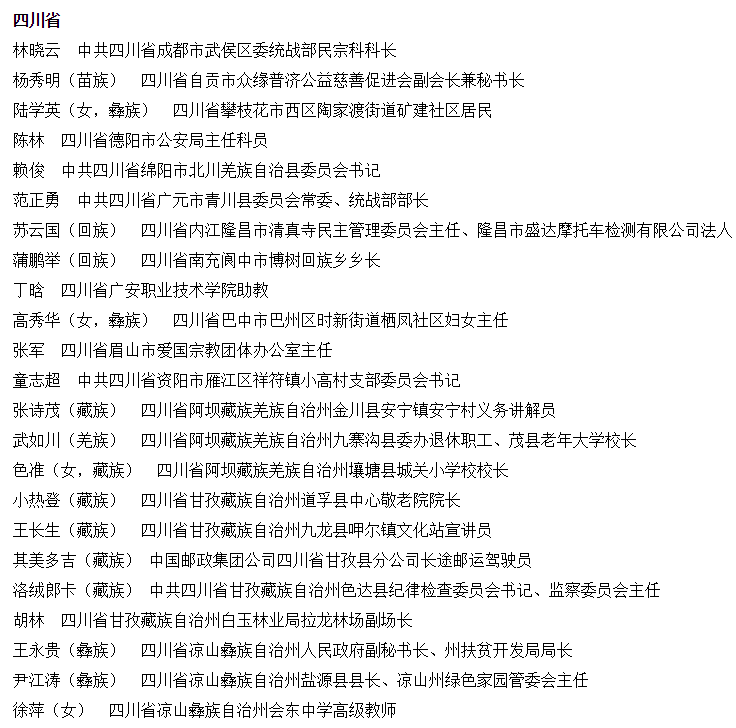 四川省

林晓云　中共四川省成都市武侯区委统战部民宗科科长

杨秀明（苗族）　四川省自贡市众缘普济公益慈善促进会副会长兼秘书长

陆学英（女，彝族）　四川省攀枝花市西区陶家渡街道矿建社区居民

陈林　四川省德阳市公安局主任科员

赖俊　中共四川省绵阳市北川羌族自治县委员会书记

范正勇　中共四川省广元市青川县委员会常委、统战部部长

苏云国（回族）　四川省内江隆昌市清真寺民主管理委员会主任、隆昌市盛达摩托车检测有限公司法人

蒲鹏举（回族）　四川省南充阆中市博树回族乡乡长

丁晗　四川省广安职业技术学院助教

高秀华（女，彝族）　四川省巴中市巴州区时新街道栖凤社区妇女主任

张军　四川省眉山市爱国宗教团体办公室主任

童志超　中共四川省资阳市雁江区祥符镇小高村支部委员会书记

张诗茂（藏族）　四川省阿坝藏族羌族自治州金川县安宁镇安宁村义务讲解员

武如川（羌族）　四川省阿坝藏族羌族自治州九寨沟县委办退休职工、茂县老年大学校长

色准（女，藏族）　四川省阿坝藏族羌族自治州壤塘县城关小学校校长

小热登（藏族）　四川省甘孜藏族自治州道孚县中心敬老院院长

王长生（藏族）　四川省甘孜藏族自治州九龙县呷尔镇文化站宣讲员

其美多吉（藏族）　中国邮政集团公司四川省甘孜县分公司长途邮运驾驶员

洛绒郎卡（藏族）　中共四川省甘孜藏族自治州色达县纪律检查委员会书记、监察委员会主任

胡林　四川省甘孜藏族自治州白玉林业局拉龙林场副场长

王永贵（彝族）　四川省凉山彝族自治州人民政府副秘书长、州扶贫开发局局长

尹江涛（彝族）　四川省凉山彝族自治州盐源县县长、凉山州绿色家园管委会主任

徐萍（女）　四川省凉山彝族自治州会东中学高级教师